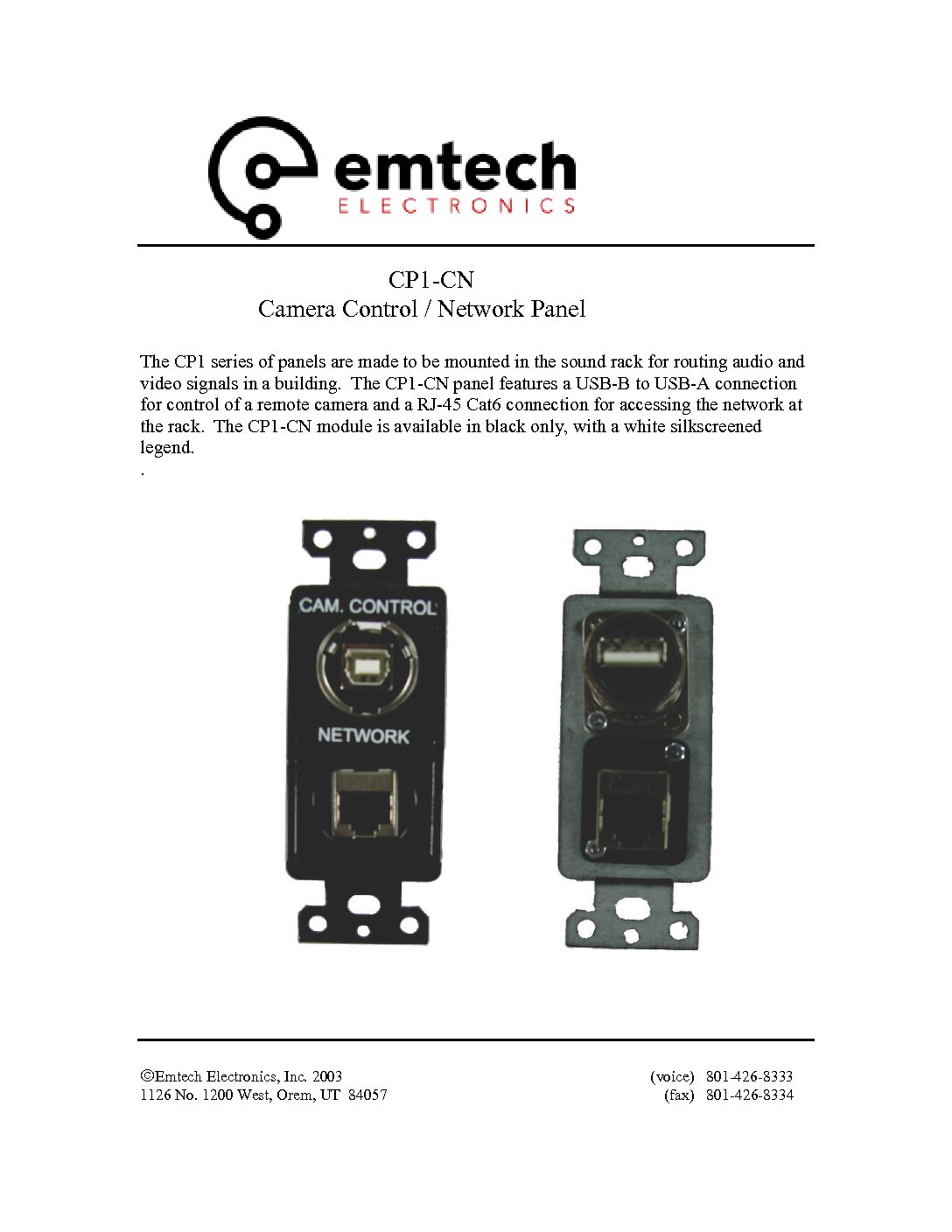 emtech
ELECTRONICS

CP1-CN
Camera Control / Network Panel

The CP1 series of panels are made to be mounted in the sound rack for routing audio and video signals in a building. The CP1-CN panel features a USB-B to USB-A connection for control of a remote camera and a RJ-45 Cat6 connection for accessing the network at the rack. The CP1-CN module is available in black only, with a white silkscreened legend.
.

CAM. CONTROL
NETWORK

©Emtech Electronics, Inc. 2003
1126 No. 1200 West, Orem, UT 84057

(voice) 801-426-8333
(fax) 801-426-8334